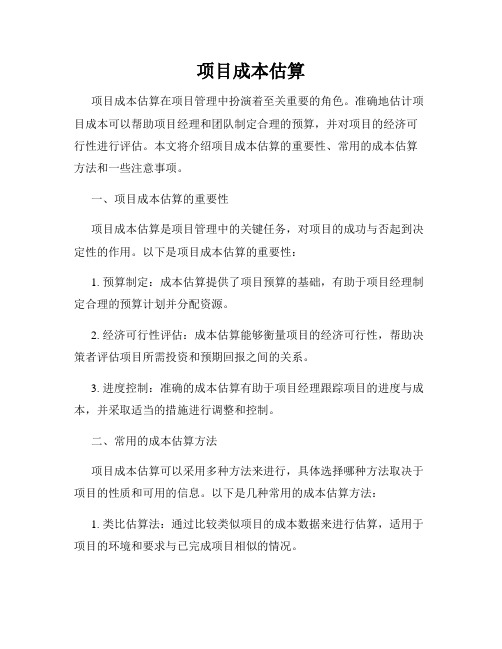 项目成本估算

项目成本估算在项目管理中扮演着至关重要的角色。准确地估计项目成本可以帮助项目经理和团队制定合理的预算，并对项目的经济可行性进行评估。本文将介绍项目成本估算的重要性、常用的成本估算方法和一些注意事项。

一、项目成本估算的重要性

项目成本估算是项目管理中的关键任务，对项目的成功与否起到决定性的作用。以下是项目成本估算的重要性：

1. 预算制定：成本估算提供了项目预算的基础，有助于项目经理制定合理的预算计划并分配资源。

2. 经济可行性评估：成本估算能够衡量项目的经济可行性，帮助决策者评估项目所需投资和预期回报之间的关系。

3. 进度控制：准确的成本估算有助于项目经理跟踪项目的进度与成本，并采取适当的措施进行调整和控制。

二、常用的成本估算方法

项目成本估算可以采用多种方法来进行，具体选择哪种方法取决于项目的性质和可用的信息。以下是几种常用的成本估算方法：

1. 类比估算法：通过比较类似项目的成本数据来进行估算，适用于项目的环境和要求与已完成项目相似的情况。